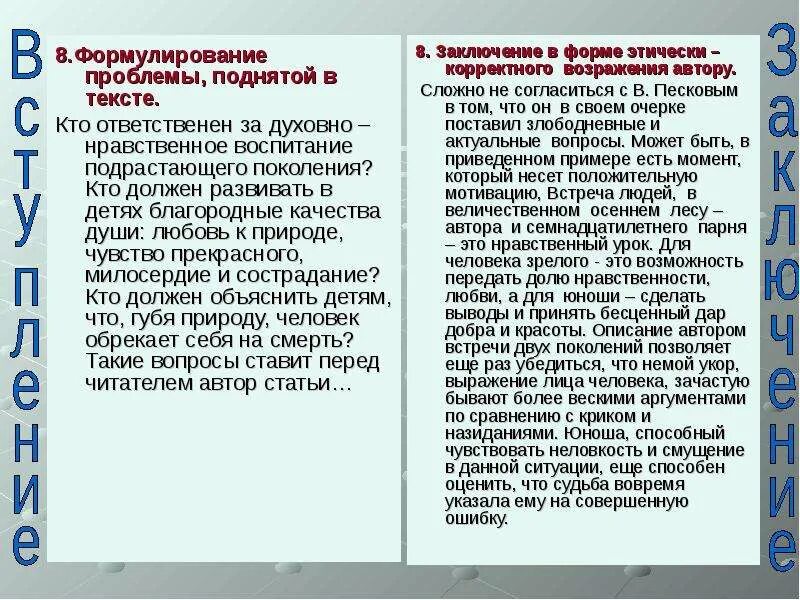 Вступление

8. Формулирование проблемы, поднятой в тексте.

Кто ответственен за духовно – нравственное воспитание подрастающего поколения? Кто должен развивать в детях благородные качества души: любовь к природе, чувство прекрасного, милосердие и сострадание? Кто должен объяснить детям, что, губя природу, человек обрекает себя на смерть? Такие вопросы ставит перед читателем автор статьи…

8. Заключение в форме этически – корректного возражения автору.

Сложно не согласиться с В. Песковым в том, что он в своем очерке поставил злободневные и актуальные вопросы. Может быть, в приведенном примере есть момент, который несет положительную мотивацию, Встреча людей, в величественном осеннем лесу – автора и семнадцатилетнего парня – это нравственный урок. Для человека зрелого - это возможность передать долю нравственности, любви, а для юноши – сделать выводы и принять бесценный дар добра и красоты. Описание автором встречи двух поколений позволяет еще раз убедиться, что немой укор, выражение лица человека, зачастую бывают более вескими аргументами по сравнению с криком и назиданиями. Юноша, способный чувствовать неловкость и смущение в данной ситуации, еще способен оценить, что судьба вовремя указала ему на совершенную ошибку.

Заключение